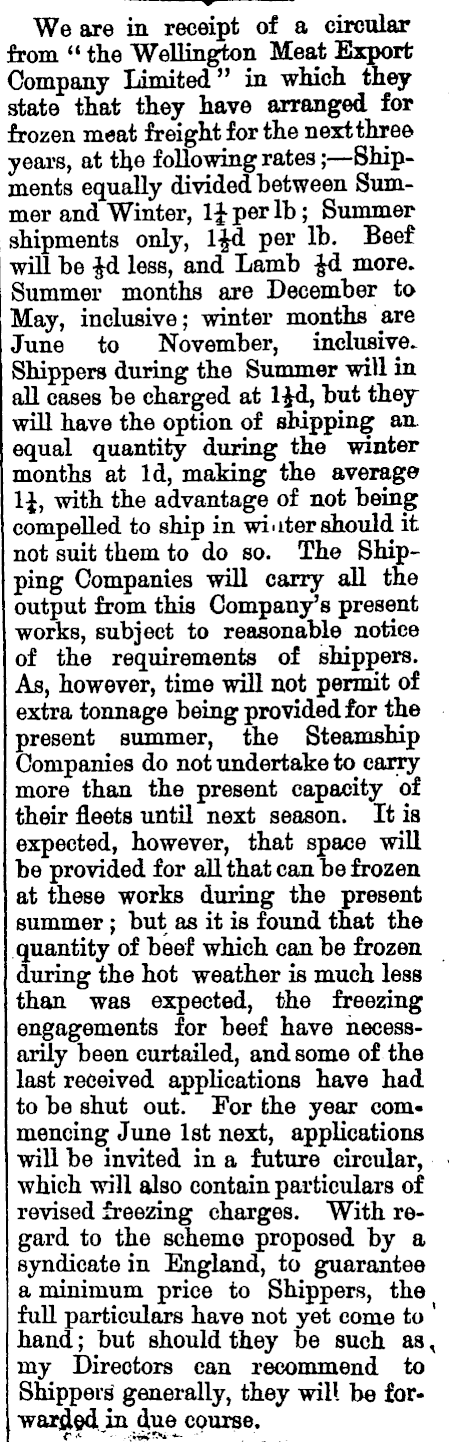 We are in receipt of a circular from "the Wellington Meat Export Company Limited" in which they state that they have arranged for frozen meat freight for the next three years, at the following rates;—Shipments equally divided between Summer and Winter, $1\frac{1}{4}$ per lb; Summer shipments only, $1\frac{1}{2}$d per lb. Beef will be $\frac{1}{8}$d less, and Lamb $\frac{1}{8}$d more. Summer months are December to May, inclusive; winter months are June to November, inclusive. Shippers during the Summer will in all cases be charged at $1\frac{1}{2}$d, but they will have the option of shipping an equal quantity during the winter months at 1d, making the average $1\frac{1}{4}$, with the advantage of not being compelled to ship in winter should it not suit them to do so. The Shipping Companies will carry all the output from this Company's present works, subject to reasonable notice of the requirements of shippers. As, however, time will not permit of extra tonnage being provided for the present summer, the Steamship Companies do not undertake to carry more than the present capacity of their fleets until next season. It is expected, however, that space will be provided for all that can be frozen at these works during the present summer; but as it is found that the quantity of beef which can be frozen during the hot weather is much less than was expected, the freezing engagements for beef have necessarily been curtailed, and some of the last received applications have had to be shut out. For the year commencing June 1st next, applications will be invited in a future circular, which will also contain particulars of revised freezing charges. With regard to the scheme proposed by a syndicate in England, to guarantee a minimum price to Shippers, the full particulars have not yet come to hand; but should they be such as my Directors can recommend to Shippers generally, they will be forwarded in due course.